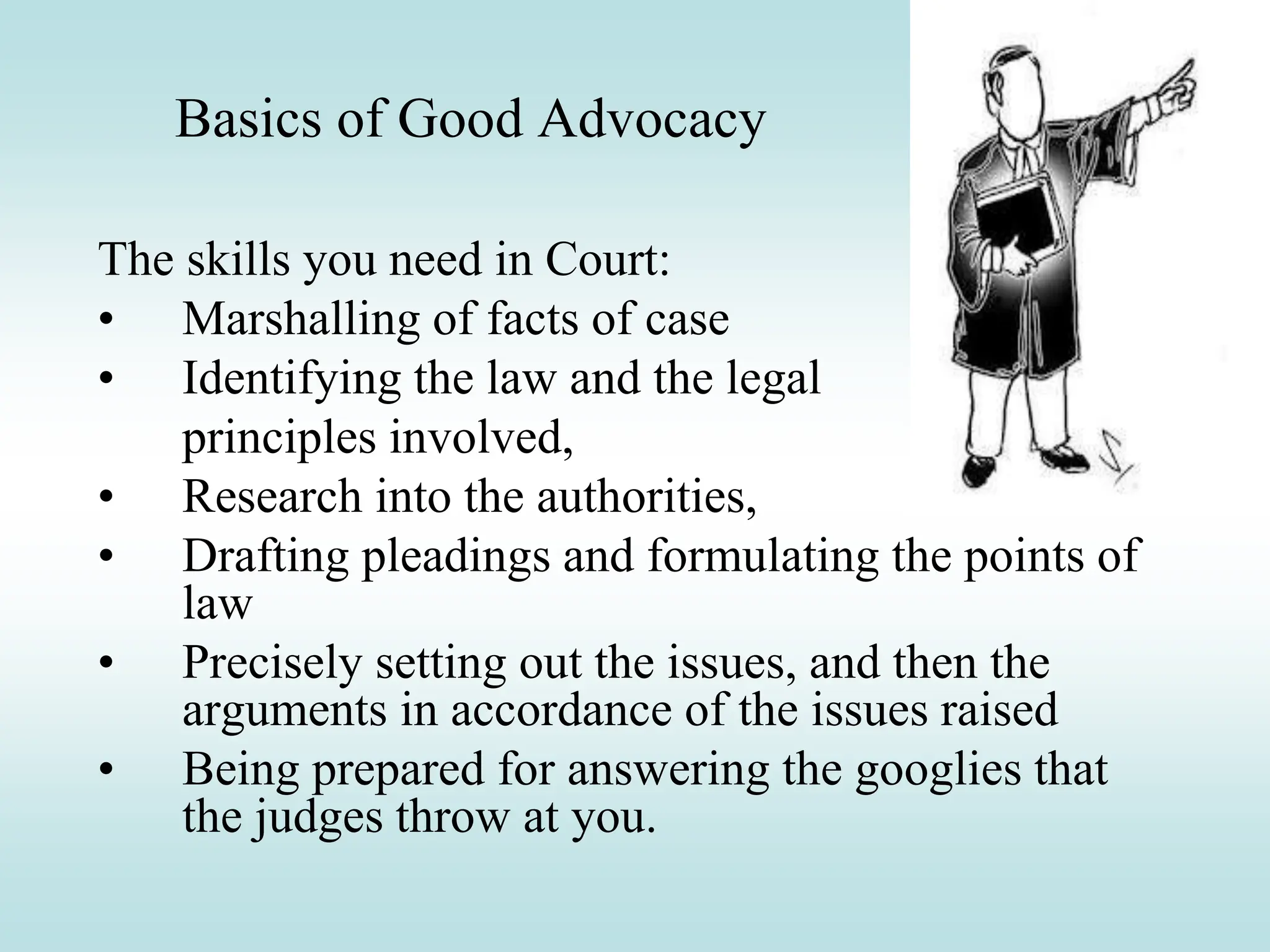 Basics of Good Advocacy

The skills you need in Court:

• Marshalling of facts of case
• Identifying the law and the legal principles involved,
• Research into the authorities,
• Drafting pleadings and formulating the points of law
• Precisely setting out the issues, and then the arguments in accordance of the issues raised
• Being prepared for answering the googlies that the judges throw at you.